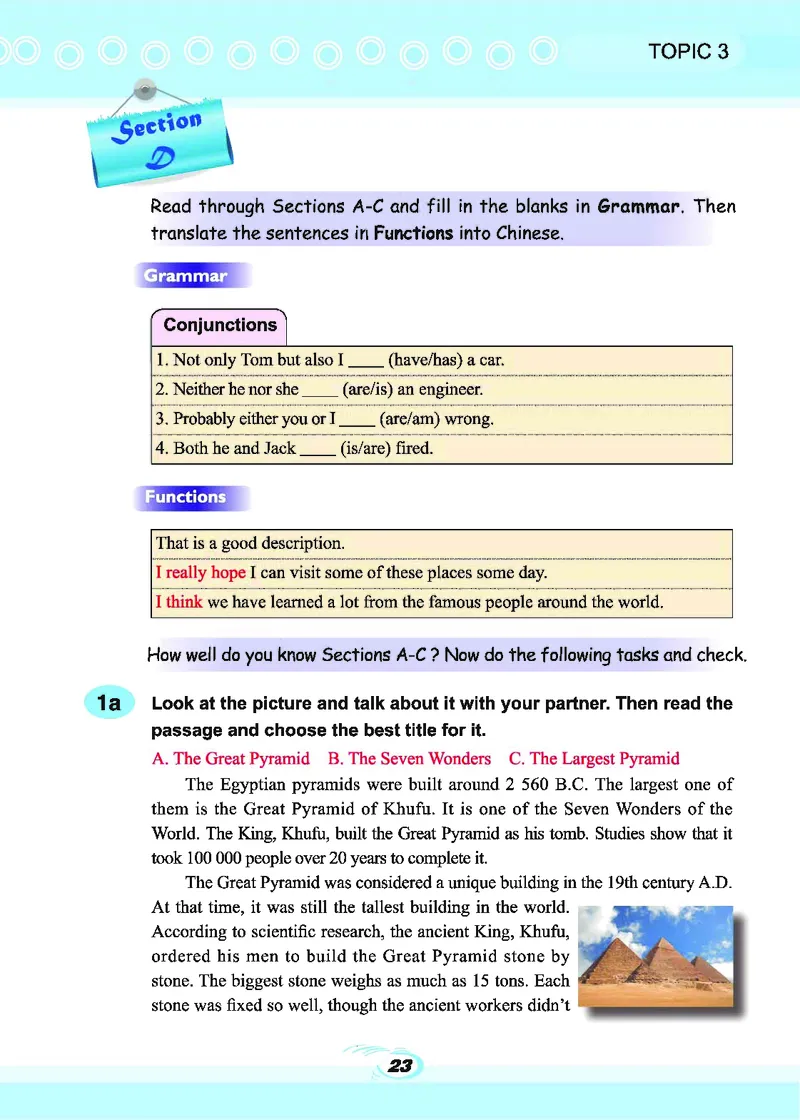 TOPIC 3

Section D

Read through Sections A-C and fill in the blanks in Grammar. Then translate the sentences in Functions into Chinese.

Grammar

Conjunctions

| 1. Not only Tom but also I ____ (have/has) a car. |
|---|
| 2. Neither he nor she ____ (are/is) an engineer. |
| 3. Probably either you or I ____ (are/am) wrong. |
| 4. Both he and Jack ____ (is/are) fired. |

Functions

| That is a good description. |
|---|
| I really hope I can visit some of these places some day. |
| I think we have learned a lot from the famous people around the world. |

How well do you know Sections A-C ? Now do the following tasks and check.

1a Look at the picture and talk about it with your partner. Then read the passage and choose the best title for it.

A. The Great Pyramid B. The Seven Wonders C. The Largest Pyramid

The Egyptian pyramids were built around 2 560 B.C. The largest one of them is the Great Pyramid of Khufu. It is one of the Seven Wonders of the World. The King, Khufu, built the Great Pyramid as his tomb. Studies show that it took 100 000 people over 20 years to complete it.

The Great Pyramid was considered a unique building in the 19th century A.D. At that time, it was still the tallest building in the world. According to scientific research, the ancient King, Khufu, ordered his men to build the Great Pyramid stone by stone. The biggest stone weighs as much as 15 tons. Each stone was fixed so well, though the ancient workers didn't

23